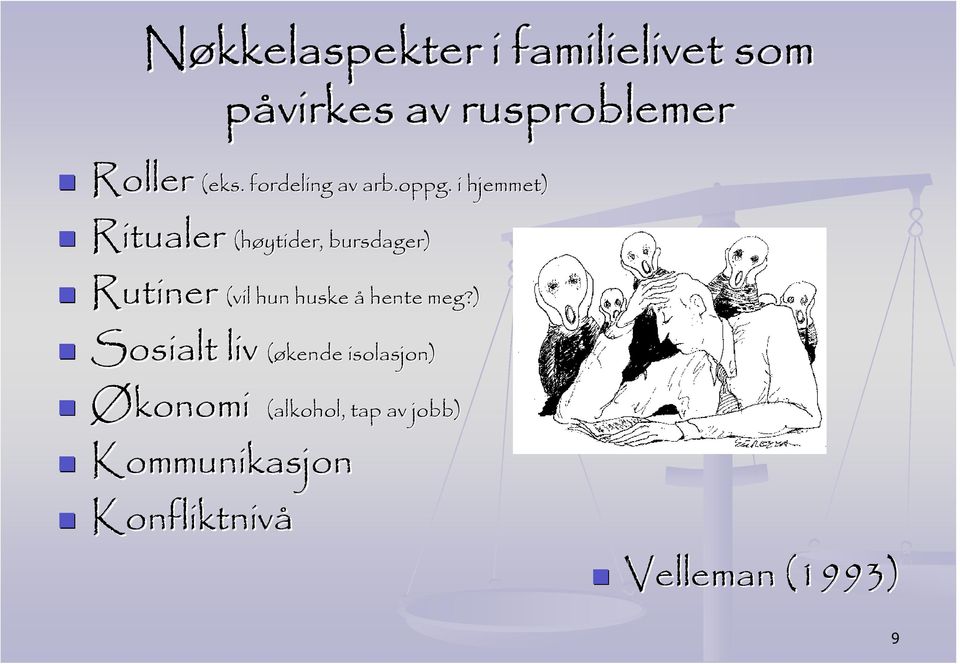 Nøkkelaspekter i familielivet som påvirkes av rusproblemer

- Roller (eks. fordeling av arb.oppg. i hjemmet)
- Ritualer (høytider, bursdager)
- Rutiner (vil hun huske å hente meg?)
- Sosialt liv (økende isolasjon)
- Økonomi (alkohol, tap av jobb)
- Kommunikasjon
- Konfliktnivå

- Velleman (1993)

9